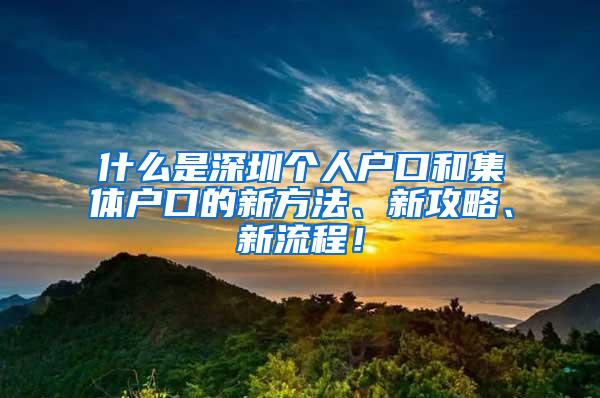 什么是深圳个人户口和集体户口的新方法、新攻略、新流程！